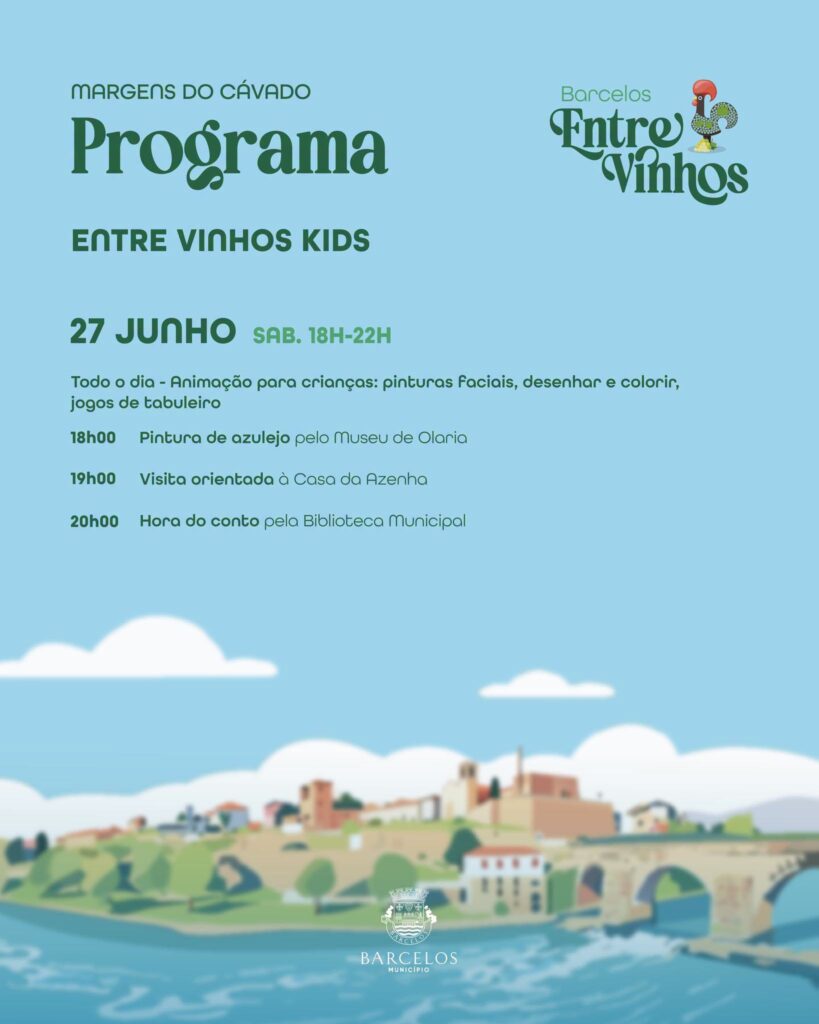 MARGENS DO CÁVADO

Programa

Barcelos
Entre
Vinhos

ENTRE VINHOS KIDS

27 JUNHO SAB. 18H-22H

Todo o dia - Animação para crianças: pinturas faciais, desenhar e colorir, jogos de tabuleiro

18h00 Pintura de azulejo pelo Museu de Olaria

19h00 Visita orientada à Casa da Azenha

20h00 Hora do conto pela Biblioteca Municipal

BARCELOS
MUNICÍPIO